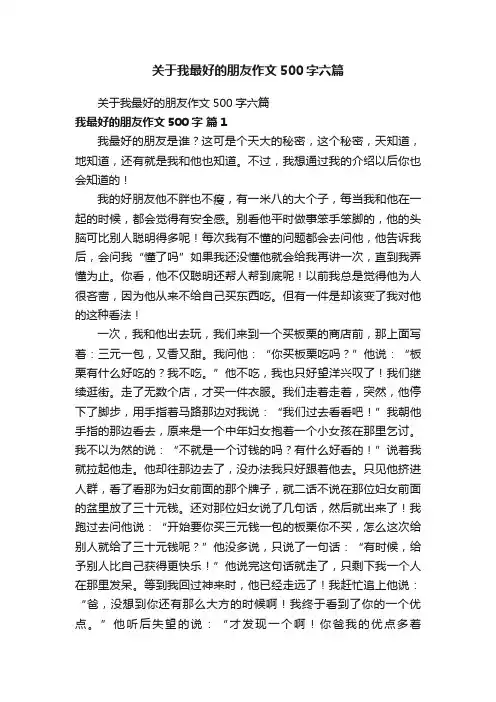 关于我最好的朋友作文500字六篇

关于我最好的朋友作文500字六篇

我最好的朋友作文500字 篇1

我最好的朋友是谁？这可是个天大的秘密，这个秘密，天知道，地知道，还有就是我和他也知道。不过，我想通过我的介绍以后你也会知道的！

我的好朋友他不胖也不瘦，有一米八的大个子，每当我和他在一起的时候，都会觉得有安全感。别看他平时做事笨手笨脚的，他的头脑可比别人聪明得多呢！每次我有不懂的问题都会去问他，他告诉我后，会问我“懂了吗”如果我还没懂他就会给我再讲一次，直到我弄懂为止。你看，他不仅聪明还帮人帮到底呢！以前我总是觉得他为人很吝啬，因为他从来不给自己买东西吃。但有一件是却该变了我对他的这种看法！

一次，我和他出去玩，我们来到一个买板栗的商店前，那上面写着：三元一包，又香又甜。我问他：“你买板栗吃吗？”他说：“板栗有什么好吃的？我不吃。”他不吃，我也只好望洋兴叹了！我们继续逛街。走了无数个店，才买一件衣服。我们走着走着，突然，他停下了脚步，用手指着马路那边对我说：“我们过去看看吧！”我朝他手指的那边看去，原来是一个中年妇女抱着一个小女孩在那里乞讨。我不以为然的说：“不就是一个讨钱的吗？有什么好看的！”说着我就拉起他走。他却往那边去了，没办法我只好跟着他去。只见他挤进人群，看了看那为妇女前面的那个牌子，就二话不说在那位妇女前面的盆里放了三十元钱。还对那位妇女说了几句话，然后就出来了！我跑过去问他说：“开始要你买三元钱一包的板栗你不买，怎么这次给别人就给了三十元钱呢？”他没多说，只说了一句话：“有时候，给予别人比自己获得更快乐！”他说完这句话就走了，只剩下我一个人在那里发呆。等到我回过神来时，他已经走远了！我赶忙追上他说：“爸，没想到你还有那么大方的时候啊！我终于看到了你的一个优点。”他听后失望的说：“才发现一个啊！你爸我的优点多着